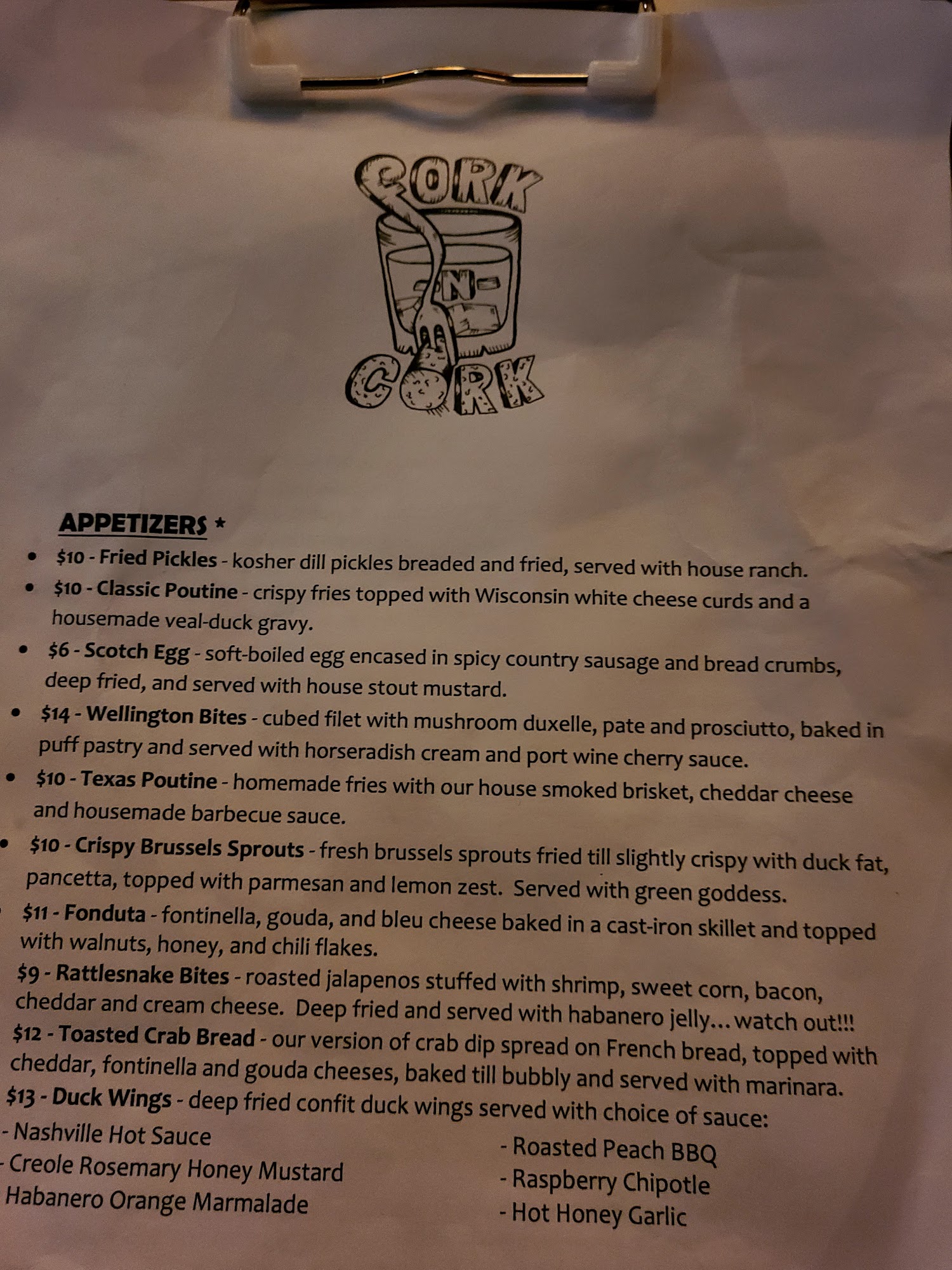 FORK
-N-
CORK

APPETIZERS *

• $10 - Fried Pickles - kosher dill pickles breaded and fried, served with house ranch.
• $10 - Classic Poutine - crispy fries topped with Wisconsin white cheese curds and a housemade veal-duck gravy.
• $6 - Scotch Egg - soft-boiled egg encased in spicy country sausage and bread crumbs, deep fried, and served with house stout mustard.
• $14 - Wellington Bites - cubed filet with mushroom duxelle, pate and prosciutto, baked in puff pastry and served with horseradish cream and port wine cherry sauce.
• $10 - Texas Poutine - homemade fries with our house smoked brisket, cheddar cheese and housemade barbecue sauce.
• $10 - Crispy Brussels Sprouts - fresh brussels sprouts fried till slightly crispy with duck fat, pancetta, topped with parmesan and lemon zest. Served with green goddess.
$11 - Fonduta - fontinella, gouda, and bleu cheese baked in a cast-iron skillet and topped with walnuts, honey, and chili flakes.
$9 - Rattlesnake Bites - roasted jalapenos stuffed with shrimp, sweet corn, bacon, cheddar and cream cheese. Deep fried and served with habanero jelly... watch out!!!
$12 - Toasted Crab Bread - our version of crab dip spread on French bread, topped with cheddar, fontinella and gouda cheeses, baked till bubbly and served with marinara.
$13 - Duck Wings - deep fried confit duck wings served with choice of sauce:
- Nashville Hot Sauce
- Creole Rosemary Honey Mustard
Habanero Orange Marmalade
- Roasted Peach BBQ
- Raspberry Chipotle
- Hot Honey Garlic